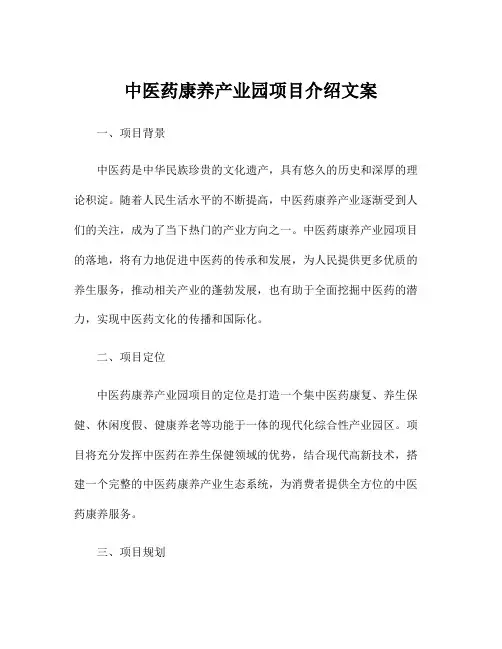 中医药康养产业园项目介绍文案

一、项目背景

中医药是中华民族珍贵的文化遗产，具有悠久的历史和深厚的理论积淀。随着人民生活水平的不断提高，中医药康养产业逐渐受到人们的关注，成为了当下热门的产业方向之一。中医药康养产业园项目的落地，将有力地促进中医药的传承和发展，为人民提供更多优质的养生服务，推动相关产业的蓬勃发展，也有助于全面挖掘中医药的潜力，实现中医药文化的传播和国际化。

二、项目定位

中医药康养产业园项目的定位是打造一个集中医药康复、养生保健、休闲度假、健康养老等功能于一体的现代化综合性产业园区。项目将充分发挥中医药在养生保健领域的优势，结合现代高新技术，搭建一个完整的中医药康养产业生态系统，为消费者提供全方位的中医药康养服务。

三、项目规划